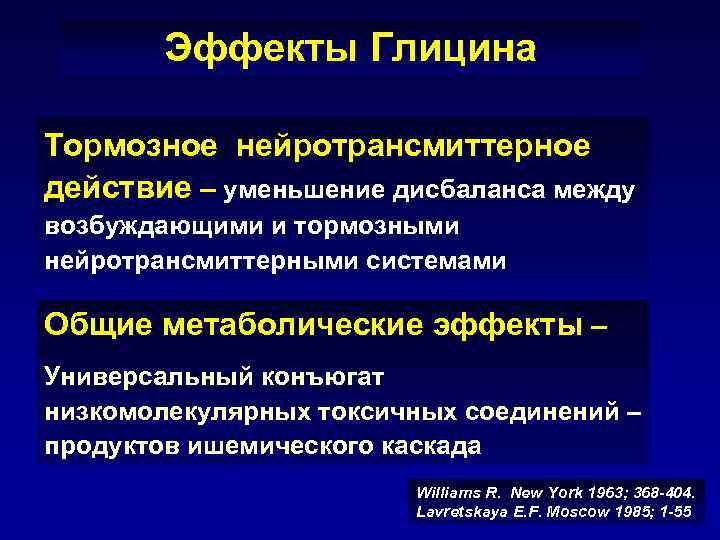 Эффекты Глицина

Тормозное нейротрансмиттерное действие – уменьшение дисбаланса между возбуждающими и тормозными нейротрансмиттерными системами

Общие метаболические эффекты –

Универсальный конъюгат низкомолекулярных токсичных соединений – продуктов ишемического каскада

Williams R. New York 1963; 368-404.
Lavretskaya E.F. Moscow 1985; 1-55